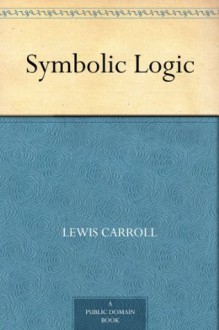 Symbolic Logic

LEWIS CARROLL

A
PUBLIC DOMAIN
BOOK